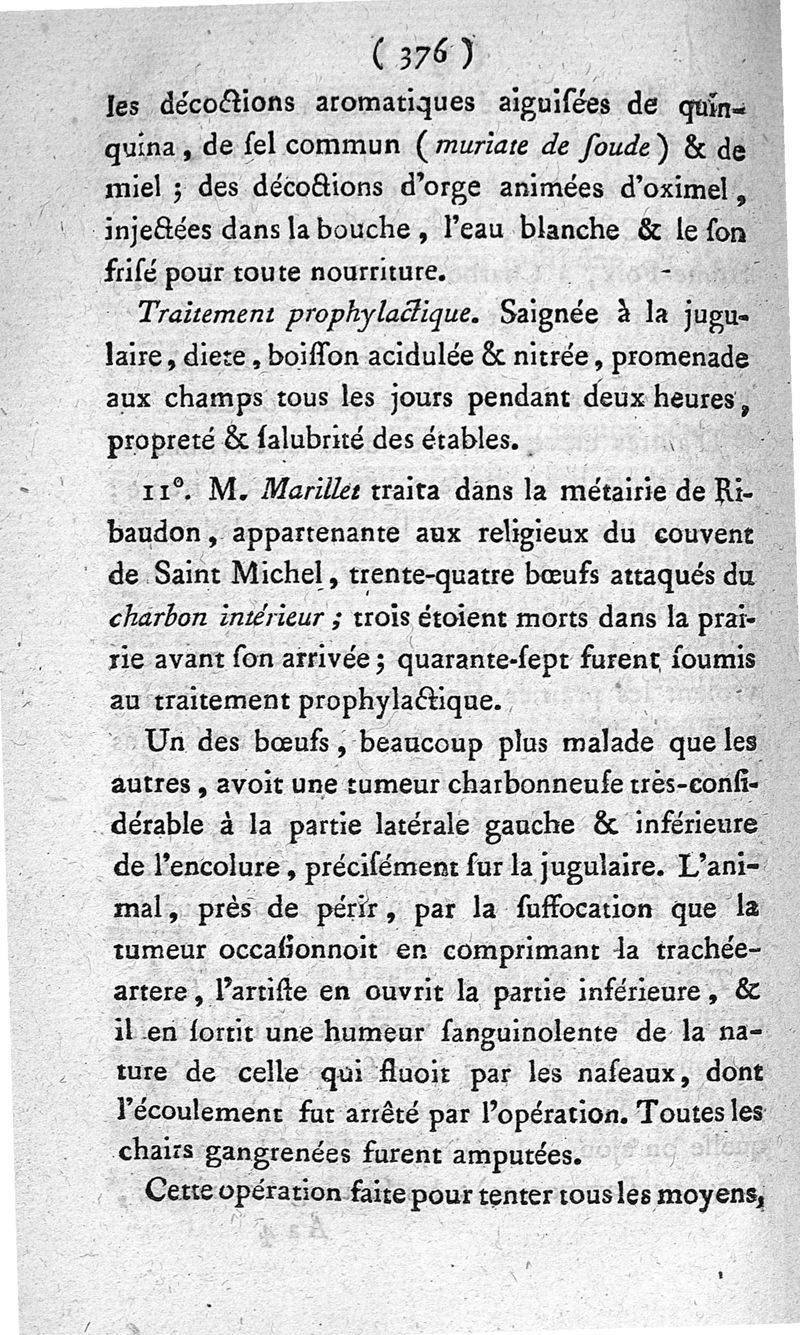 ( 376 )

les décoctions aromatiques aiguisées de quinquina, de sel commun (muriate de soude) & de miel ; des décoctions d'orge animées d'oximel, injectées dans la bouche, l'eau blanche & le son frisé pour toute nourriture.

Traitement prophylactique. Saignée à la jugulaire, diete, boisson acidulée & nitrée, promenade aux champs tous les jours pendant deux heures, propreté & salubrité des étables.

11°. M. Marillet traita dans la métairie de Ribaudon, appartenante aux religieux du couvent de Saint Michel, trente-quatre bœufs attaqués du charbon intérieur ; trois étoient morts dans la prairie avant son arrivée ; quarante-sept furent soumis au traitement prophylactique.

Un des bœufs, beaucoup plus malade que les autres, avoit une tumeur charbonneuse très-considérable à la partie latérale gauche & inférieure de l'encolure, précisément sur la jugulaire. L'animal, près de périr, par la suffocation que la tumeur occasionnoit en comprimant la trachée-artere, l'artiste en ouvrit la partie inférieure, & il en sortit une humeur sanguinolente de la nature de celle qui fluoit par les naseaux, dont l'écoulement fut arrêté par l'opération. Toutes les chairs gangrenées furent amputées.

Cette opération faite pour tenter tous les moyens,